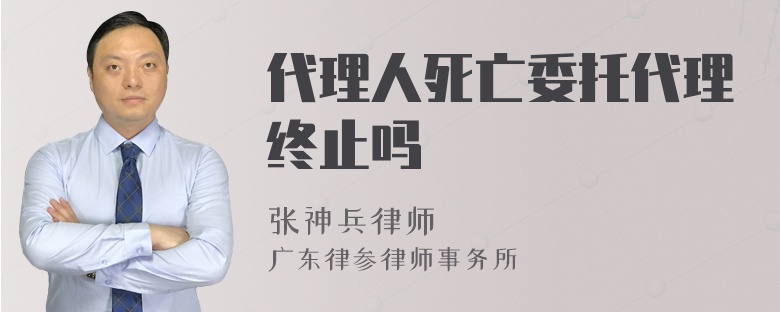 代理人死亡委托代理终止吗

张神兵律师
广东律参律师事务所